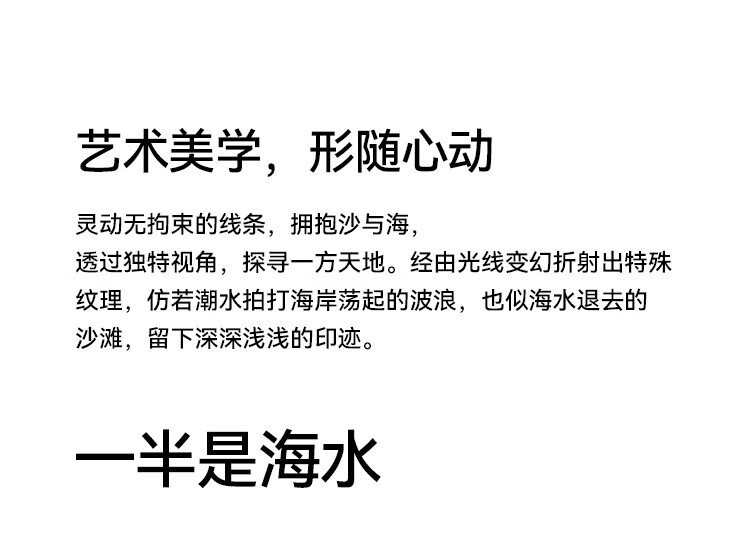 艺术美学，形随心动

灵动无拘束的线条，拥抱沙与海，
透过独特视角，探寻一方天地。经由光线变幻折射出特殊纹理，仿若潮水拍打海岸荡起的波浪，也似海水退去的沙滩，留下深深浅浅的印迹。

一半是海水